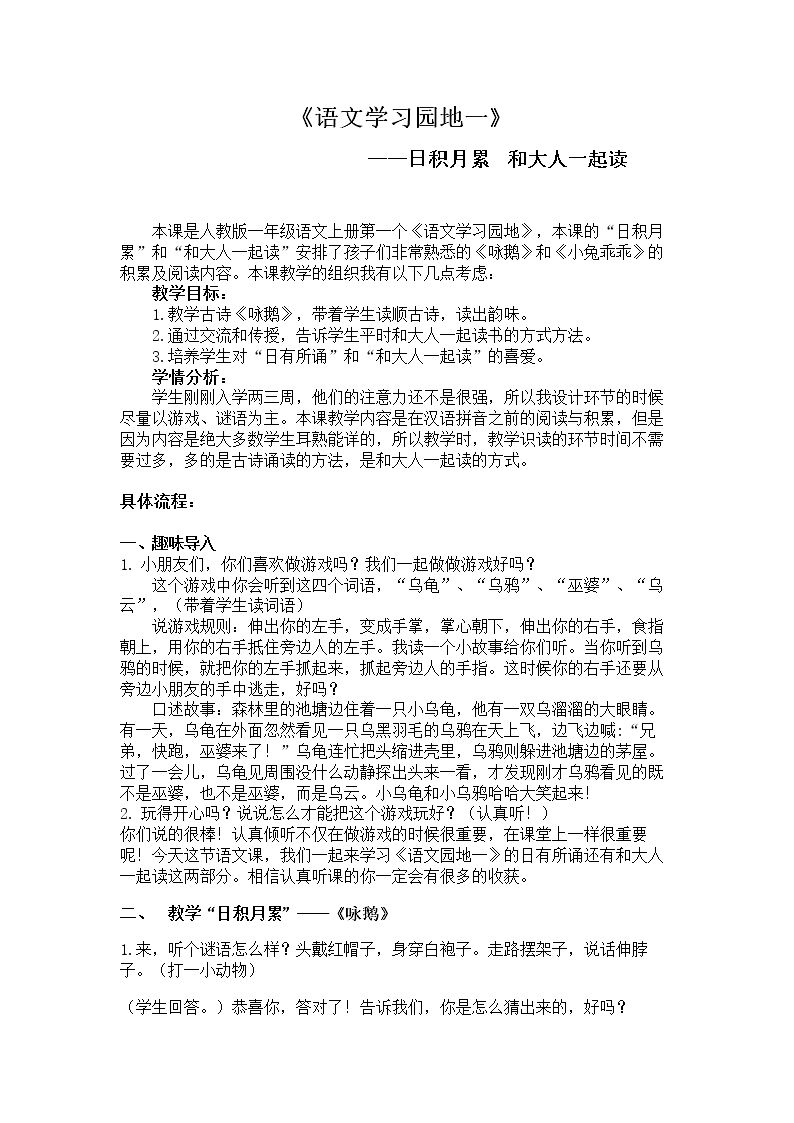 《语文学习园地一》

——日积月累　和大人一起读

本课是人教版一年级语文上册第一个《语文学习园地》，本课的“日积月累”和“和大人一起读”安排了孩子们非常熟悉的《咏鹅》和《小兔乖乖》的积累及阅读内容。本课教学的组织我有以下几点考虑：

教学目标：

1.教学古诗《咏鹅》，带着学生读顺古诗，读出韵味。

2.通过交流和传授，告诉学生平时和大人一起读书的方式方法。

3.培养学生对“日有所诵”和“和大人一起读”的喜爱。

学情分析：

学生刚刚入学两三周，他们的注意力还不是很强，所以我设计环节的时候尽量以游戏、谜语为主。本课教学内容是在汉语拼音之前的阅读与积累，但是因为内容是绝大多数学生耳熟能详的，所以教学时，教学识读的环节时间不需要过多，多的是古诗诵读的方法，是和大人一起读的方式。

具体流程：

一、趣味导入

1.小朋友们，你们喜欢做游戏吗？我们一起做做游戏好吗？

这个游戏中你会听到这四个词语，“乌龟”、“乌鸦”、“巫婆”、“乌云”，（带着学生读词语）

说游戏规则：伸出你的左手，变成手掌，掌心朝下，伸出你的右手，食指朝上，用你的右手抵住旁边人的左手。我读一个小故事给你们听。当你听到乌鸦的时候，就把你的左手抓起来，抓起旁边人的手指。这时候你的右手还要从旁边小朋友的手中逃走，好吗？

口述故事：森林里的池塘边住着一只小乌龟，他有一双乌溜溜的大眼睛。有一天，乌龟在外面忽然看见一只乌黑羽毛的乌鸦在天上飞，边飞边喊：“兄弟，快跑，巫婆来了！”乌龟连忙把头缩进壳里，乌鸦则躲进池塘边的茅屋。过了一会儿，乌龟见周围没什么动静探出头来一看，才发现刚才乌鸦看见的既不是巫婆，也不是巫婆，而是乌云。小乌龟和小乌鸦哈哈大笑起来!

2.玩得开心吗？说说怎么才能把这个游戏玩好？（认真听！）

你们说的很棒！认真倾听不仅在做游戏的时候很重要，在课堂上一样很重要呢！今天这节语文课，我们一起来学习《语文园地一》的日有所诵还有和大人一起读这两部分。相信认真听课的你一定会有很多的收获。

二、　教学“日积月累”——《咏鹅》

1.来，听个谜语怎么样？头戴红帽子，身穿白袍子。走路摆架子，说话伸脖子。（打一小动物）

（学生回答。）恭喜你，答对了！告诉我们，你是怎么猜出来的，好吗？